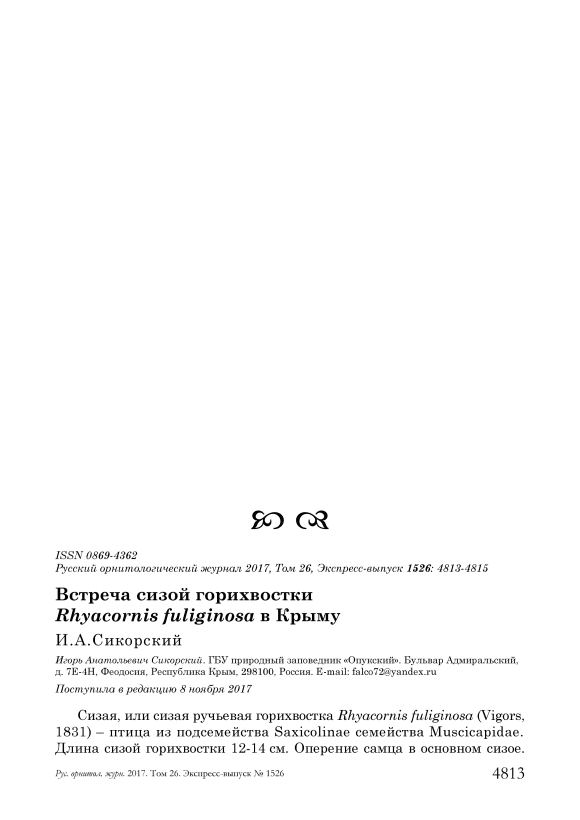 ISSN 0869-4362
Русский орнитологический журнал 2017, Том 26, Экспресс-выпуск 1526: 4813-4815

Встреча сизой горихвостки
Rhyacornis fuliginosa в Крыму

И.А.Сикорский

Игорь Анатольевич Сикорский. ГБУ природный заповедник «Опукский». Бульвар Адмиральский, д. 7Е-4Н, Феодосия, Республика Крым, 298100, Россия. E-mail: falco72@yandex.ru

Поступила в редакцию 8 ноября 2017

Сизая, или сизая ручьевая горихвостка Rhyacornis fuliginosa (Vigors, 1831) – птица из подсемейства Saxicolinae семейства Muscicapidae. Длина сизой горихвостки 12-14 см. Оперение самца в основном сизое.

Рус. орнитол. журн. 2017. Том 26. Экспресс-выпуск № 1526

4813